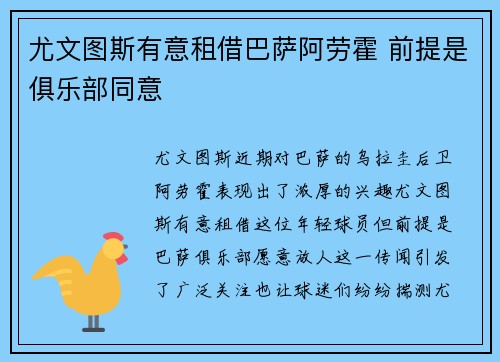 尤文图斯有意租借巴萨阿劳霍 前提是俱乐部同意

尤文图斯近期对巴萨的乌拉圭后卫阿劳霍表现出了浓厚的兴趣尤文图斯有意租借这位年轻球员但前提是巴萨俱乐部愿意放人这一传闻引发了广泛关注也让球迷们纷纷揣测尤